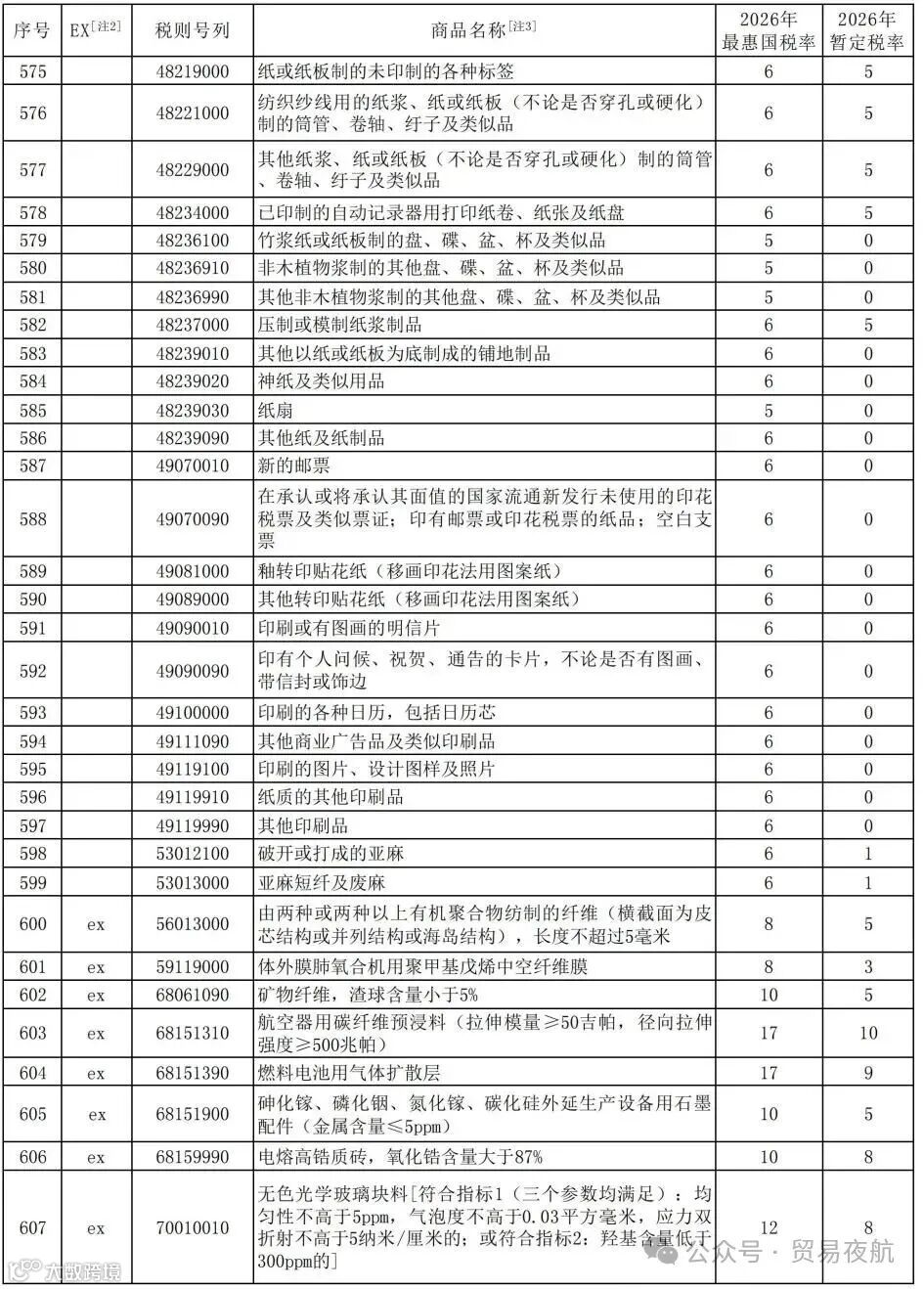 | 序号 | EX[注2] | 税则号列 | 商品名称[注3] | 2026年最惠国税率 | 2026年暂定税率 |
|---|---|---|---|---|---|
| 575 | | 48219000 | 纸或纸板制的未印制的各种标签 | 6 | 5 |
| 576 | | 48221000 | 纺织纱线用的纸浆、纸或纸板（不论是否穿孔或硬化）制的筒管、卷轴、纡子及类似品 | 6 | 5 |
| 577 | | 48229000 | 其他纸浆、纸或纸板（不论是否穿孔或硬化）制的筒管、卷轴、纡子及类似品 | 6 | 5 |
| 578 | | 48234000 | 已印制的自动记录器用打印纸卷、纸张及纸盘 | 6 | 5 |
| 579 | | 48236100 | 竹浆纸或纸板制的盘、碟、盆、杯及类似品 | 5 | 0 |
| 580 | | 48236910 | 非木植物浆制的其他盘、碟、盆、杯及类似品 | 5 | 0 |
| 581 | | 48236990 | 其他非木植物浆制的其他盘、碟、盆、杯及类似品 | 5 | 0 |
| 582 | | 48237000 | 压制或模制纸浆制品 | 6 | 5 |
| 583 | | 48239010 | 其他以纸或纸板为底制成的铺地制品 | 6 | 0 |
| 584 | | 48239020 | 神纸及类似用品 | 6 | 0 |
| 585 | | 48239030 | 纸扇 | 5 | 0 |
| 586 | | 48239090 | 其他纸及纸制品 | 6 | 0 |
| 587 | | 49070010 | 新的邮票 | 6 | 0 |
| 588 | | 49070090 | 在承认或将承认其面值的国家流通新发行未使用的印花税票及类似票证；印有邮票或印花税票的纸品；空白支票 | 6 | 0 |
| 589 | | 49081000 | 釉转印贴花纸（移画印花法用图案纸） | 6 | 0 |
| 590 | | 49089000 | 其他转印贴花纸（移画印花法用图案纸） | 6 | 0 |
| 591 | | 49090010 | 印刷或有图画的明信片 | 6 | 0 |
| 592 | | 49090090 | 印有个人问候、祝贺、通告的卡片，不论是否有图画、带信封或饰边 | 6 | 0 |
| 593 | | 49100000 | 印刷的各种日历，包括日历芯 | 6 | 0 |
| 594 | | 49111090 | 其他商业广告品及类似印刷品 | 6 | 0 |
| 595 | | 49119100 | 印刷的图片、设计图样及照片 | 6 | 0 |
| 596 | | 49119910 | 纸质的其他印刷品 | 6 | 0 |
| 597 | | 49119990 | 其他印刷品 | 6 | 0 |
| 598 | | 53012100 | 破开或打成的亚麻 | 6 | 1 |
| 599 | | 53013000 | 亚麻短纤及废麻 | 6 | 1 |
| 600 | ex | 56013000 | 由两种或两种以上有机聚合物纺制的纤维（横截面为皮芯结构或并列结构或海岛结构），长度不超过5毫米 | 8 | 5 |
| 601 | ex | 59119000 | 体外膜肺氧合机用聚甲基戊烯中空纤维膜 | 8 | 3 |
| 602 | ex | 68061090 | 矿物纤维，渣球含量小于5% | 10 | 5 |
| 603 | ex | 68151310 | 航空器用碳纤维预浸料（拉伸模量≥50吉帕，径向拉伸强度≥500兆帕） | 17 | 10 |
| 604 | ex | 68151390 | 燃料电池用气体扩散层 | 17 | 9 |
| 605 | ex | 68151900 | 砷化镓、磷化铟、氮化镓、碳化硅外延生产设备用石墨配件（金属含量≤5ppm） | 10 | 5 |
| 606 | ex | 68159990 | 电熔高锆质砖，氧化锆含量大于87% | 10 | 8 |
| 607 | ex | 70010010 | 无色光学玻璃块料[符合指标1（三个参数均满足）：均匀性不高于5ppm，气泡度不高于0.03平方毫米，应力双折射不高于5纳米/厘米的；或符合指标2：羟基含量低于300ppm的] | 12 | 8 |

大数跨境

公众号 · 贸易夜航